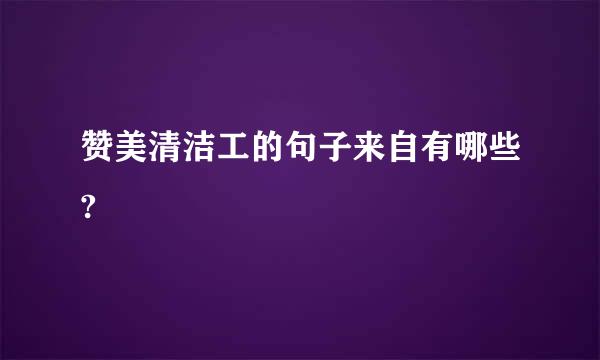 赞美清洁工的句子来自有哪些?